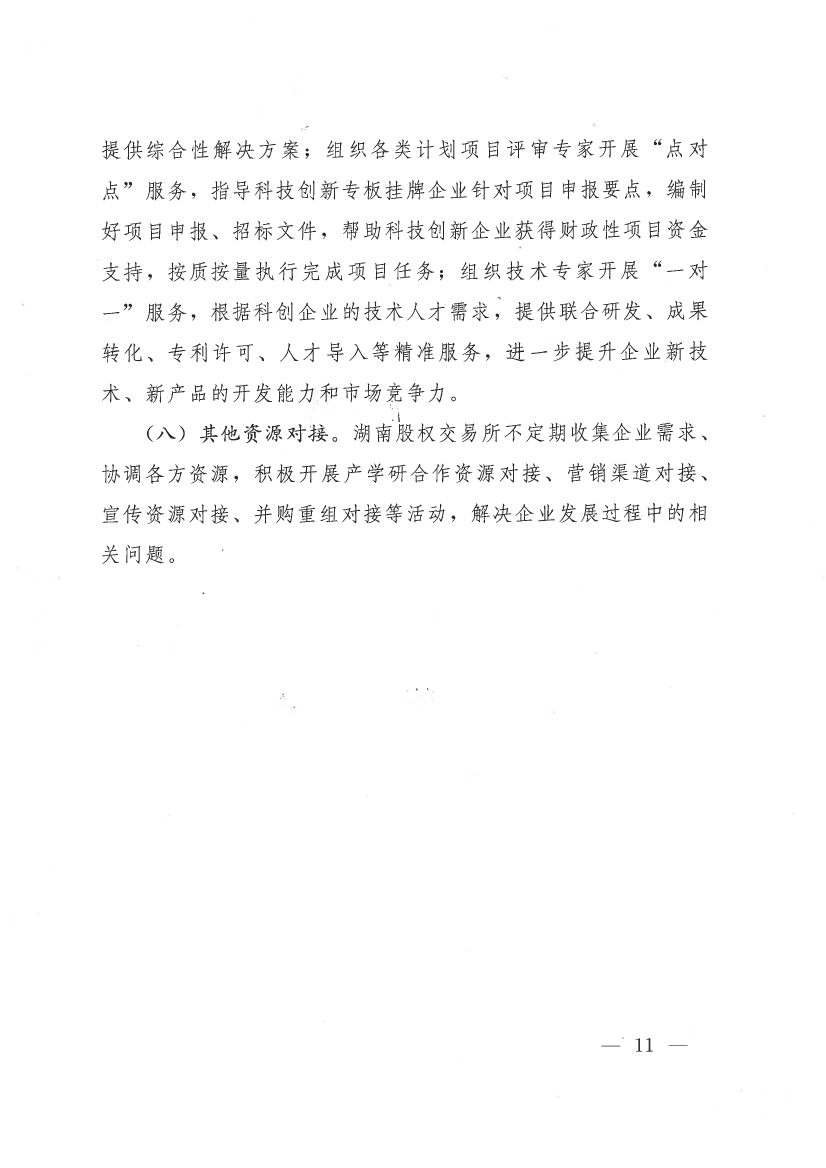 提供综合性解决方案；组织各类计划项目评审专家开展“点对点”服务，指导科技创新专板挂牌企业针对项目申报要点，编制好项目申报、招标文件，帮助科技创新企业获得财政性项目资金支持，按质按量执行完成项目任务；组织技术专家开展“一对一”服务，根据科创企业的技术人才需求，提供联合研发、成果转化、专利许可、人才导入等精准服务，进一步提升企业新技术、新产品的开发能力和市场竞争力。

（八）其他资源对接。湖南股权交易所不定期收集企业需求、协调各方资源，积极开展产学研合作资源对接、营销渠道对接、宣传资源对接、并购重组对接等活动，解决企业发展过程中的相关问题。

— 11 —